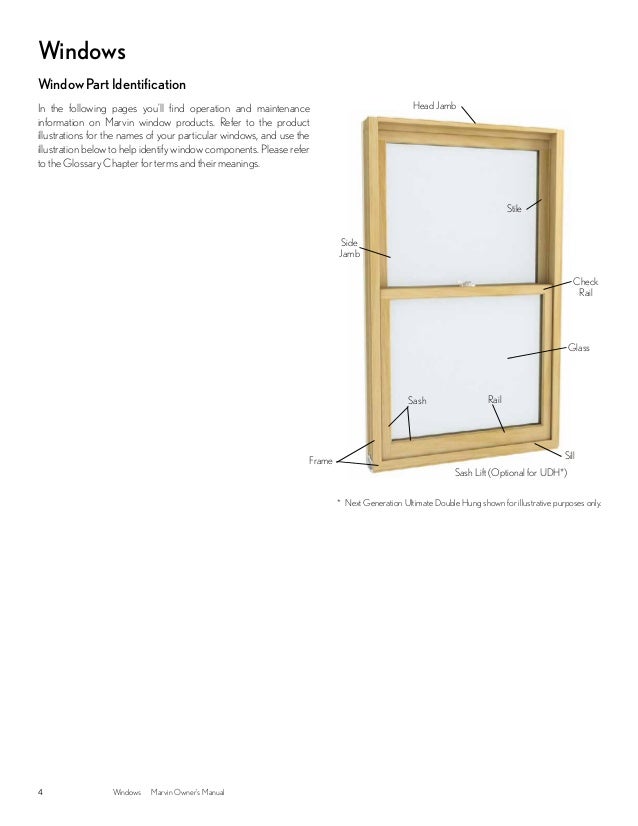 Windows

Window Part Identification

In the following pages you'll find operation and maintenance information on Marvin window products. Refer to the product illustrations for the names of your particular windows, and use the illustration below to help identify window components. Please refer to the Glossary Chapter for terms and their meanings.

Head Jamb

Stile

Side Jamb

Check Rail

Glass

Sash

Rail

Frame

Sill

Sash Lift (Optional for UDH*)

* Next Generation Ultimate Double Hung shown for illustrative purposes only.

4 Windows Marvin Owner's Manual